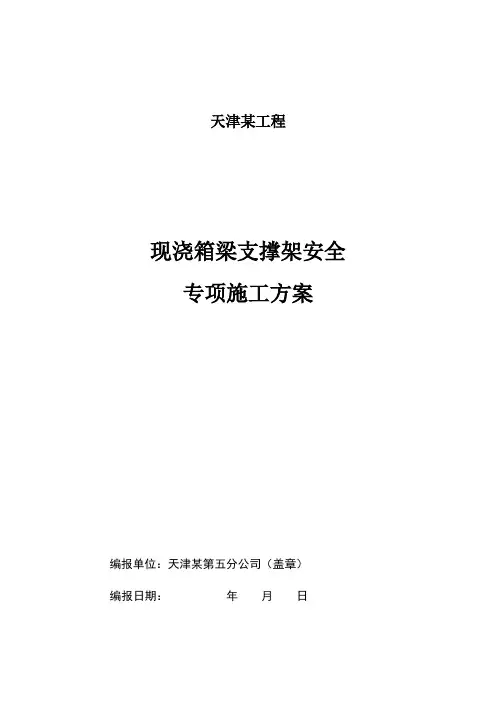 天津某工程

现浇箱梁支撑架安全

专项施工方案

编报单位：天津某第五分公司（盖章）

编报日期： 年 月 日